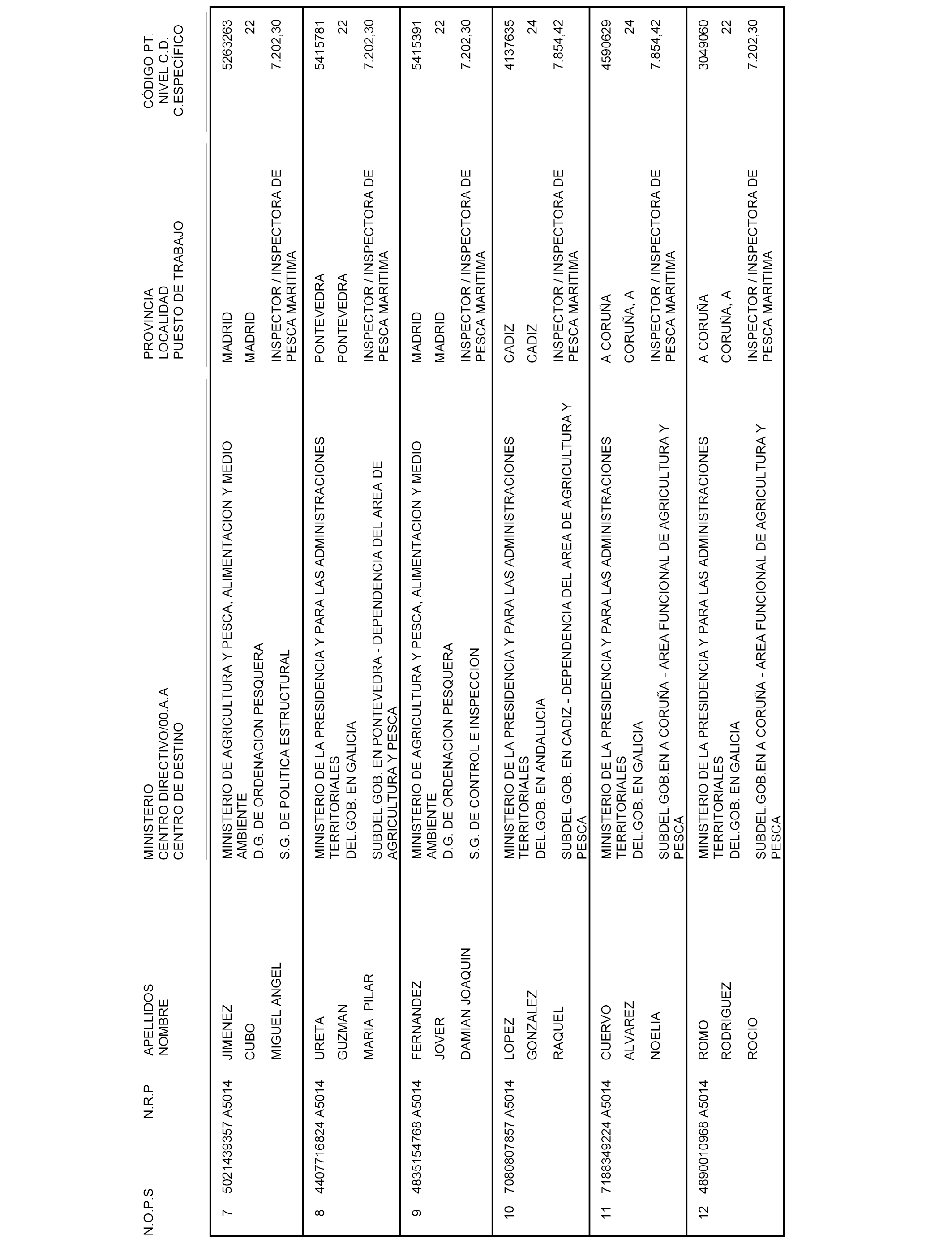 | N.O.P.S | N.R.P | APELLIDOS NOMBRE | MINISTERIO CENTRO DIRECTIVO/00.A.A CENTRO DE DESTINO | PROVINCIA LOCALIDAD PUESTO DE TRABAJO | CÓDIGO PT. NIVEL C.D. C.ESPECÍFICO |
|---|---|---|---|---|---|
| 7 | 5021439357 A5014 | JIMENEZ CUBO MIGUEL ANGEL | MINISTERIO DE AGRICULTURA Y PESCA, ALIMENTACION Y MEDIO AMBIENTE D.G. DE ORDENACION PESQUERA S.G. DE POLITICA ESTRUCTURAL | MADRID MADRID INSPECTOR / INSPECTORA DE PESCA MARITIMA | 5263263 22 7.202,30 |
| 8 | 4407716824 A5014 | URETA GUZMAN MARIA PILAR | MINISTERIO DE LA PRESIDENCIA Y PARA LAS ADMINISTRACIONES TERRITORIALES DEL.GOB. EN GALICIA SUBDEL.GOB. EN PONTEVEDRA - DEPENDENCIA DEL AREA DE AGRICULTURA Y PESCA | PONTEVEDRA PONTEVEDRA INSPECTOR / INSPECTORA DE PESCA MARITIMA | 5415781 22 7.202,30 |
| 9 | 4835154768 A5014 | FERNANDEZ JOVER DAMIAN JOAQUIN | MINISTERIO DE AGRICULTURA Y PESCA, ALIMENTACION Y MEDIO AMBIENTE D.G. DE ORDENACION PESQUERA S.G. DE CONTROL E INSPECCION | MADRID MADRID INSPECTOR / INSPECTORA DE PESCA MARITIMA | 5415391 22 7.202,30 |
| 10 | 7080807857 A5014 | LOPEZ GONZALEZ RAQUEL | MINISTERIO DE LA PRESIDENCIA Y PARA LAS ADMINISTRACIONES TERRITORIALES DEL.GOB. EN ANDALUCIA SUBDEL.GOB. EN CADIZ - DEPENDENCIA DEL AREA DE AGRICULTURA Y PESCA | CADIZ CADIZ INSPECTOR / INSPECTORA DE PESCA MARITIMA | 4137635 24 7.854,42 |
| 11 | 7188349224 A5014 | CUERVO ALVAREZ NOELIA | MINISTERIO DE LA PRESIDENCIA Y PARA LAS ADMINISTRACIONES TERRITORIALES DEL.GOB. EN GALICIA SUBDEL.GOB.EN A CORUÑA - AREA FUNCIONAL DE AGRICULTURA Y PESCA | A CORUÑA CORUÑA, A INSPECTOR / INSPECTORA DE PESCA MARITIMA | 4590629 24 7.854,42 |
| 12 | 4890010968 A5014 | ROMO RODRIGUEZ ROCIO | MINISTERIO DE LA PRESIDENCIA Y PARA LAS ADMINISTRACIONES TERRITORIALES DEL.GOB. EN GALICIA SUBDEL.GOB.EN A CORUÑA - AREA FUNCIONAL DE AGRICULTURA Y PESCA | A CORUÑA CORUÑA, A INSPECTOR / INSPECTORA DE PESCA MARITIMA | 3049060 22 7.202,30 |